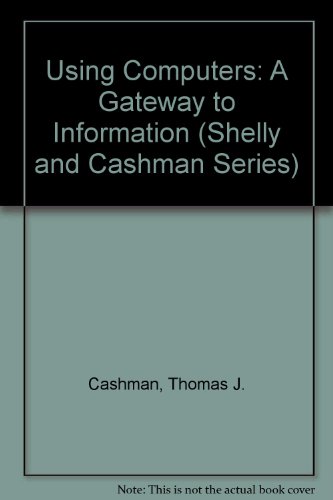 Using Computers: A Gateway to Information (Shelly and Cashman Series)

Cashman, Thomas J.

Note: This is not the actual book cover